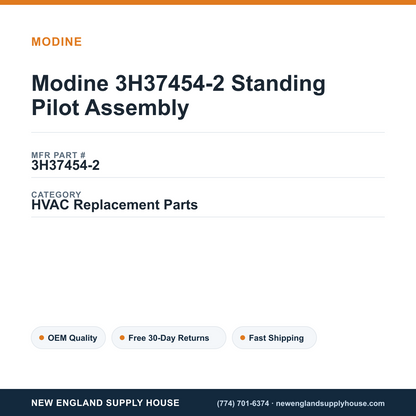 MODINE

Modine 3H37454-2 Standing Pilot Assembly

MFR PART #
3H37454-2

CATEGORY
HVAC Replacement Parts

OEM Quality
Free 30-Day Returns
Fast Shipping

NEW ENGLAND SUPPLY HOUSE
(774) 701-6374 · newenglandsupplyhouse.com